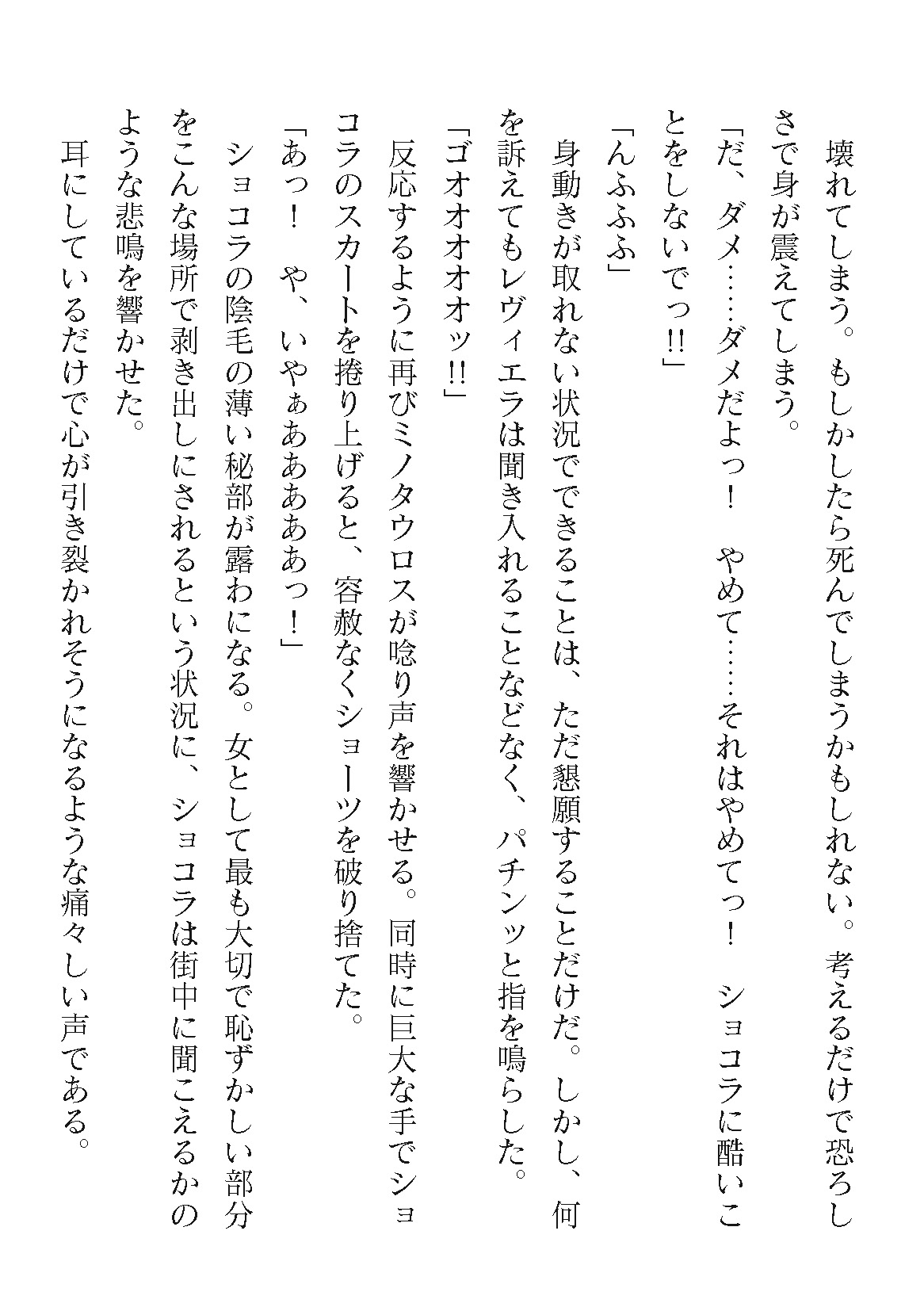 壊れてしまう。もしかしたら死んでしまうかもしれない。考えるだけで恐ろしさで身が震えてしまう。
「だ、ダメ……ダメだよっ！　やめて……それはやめてっ！　ショコラに酷いことをしないでっ!!」
「んふふふ」
身動きが取れない状況でできることは、ただ懇願することだけだ。しかし、何を訴えてもレヴィエラは聞き入れることなどなく、パチンッと指を鳴らした。
「ゴオオオオオッ!!」
反応するように再びミノタウロスが唸り声を響かせる。同時に巨大な手でショコラのスカートを捲り上げると、容赦なくショーツを破り捨てた。
「あっ！　や、いやぁあああああっ！」
ショコラの陰毛の薄い秘部が露わになる。女として最も大切で恥ずかしい部分をこんな場所で剥き出しにされるという状況に、ショコラは街中に聞こえるかのような悲鳴を響かせた。
耳にしているだけで心が引き裂かれそうになるような痛々しい声である。